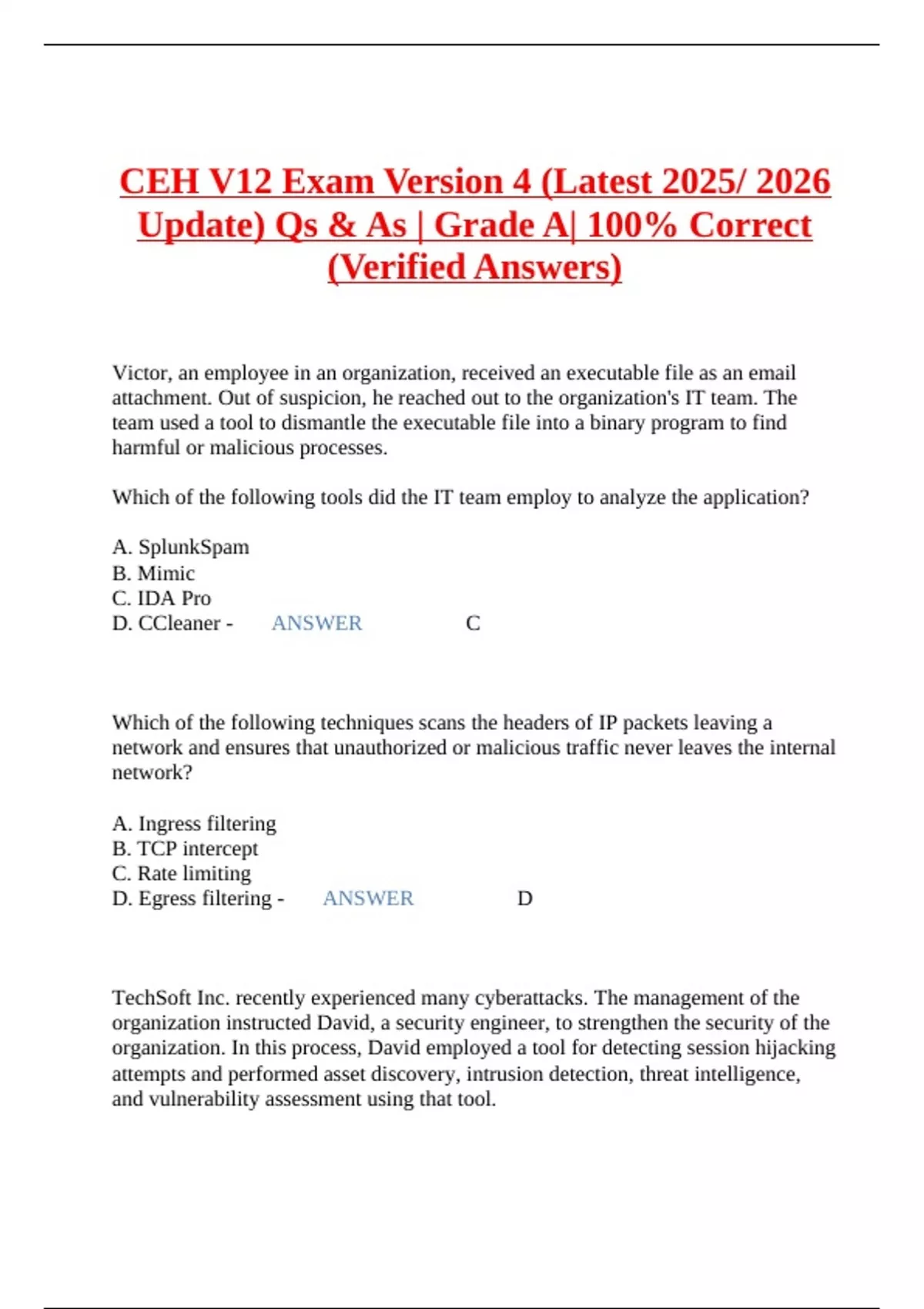 CEH V12 Exam Version 4 (Latest 2025/ 2026 Update) Qs & As | Grade A| 100% Correct (Verified Answers)

Victor, an employee in an organization, received an executable file as an email attachment. Out of suspicion, he reached out to the organization's IT team. The team used a tool to dismantle the executable file into a binary program to find harmful or malicious processes.

Which of the following tools did the IT team employ to analyze the application?

A. SplunkSpam
B. Mimic
C. IDA Pro
D. CCleaner - ANSWER C

Which of the following techniques scans the headers of IP packets leaving a network and ensures that unauthorized or malicious traffic never leaves the internal network?

A. Ingress filtering
B. TCP intercept
C. Rate limiting
D. Egress filtering - ANSWER D

TechSoft Inc. recently experienced many cyberattacks. The management of the organization instructed David, a security engineer, to strengthen the security of the organization. In this process, David employed a tool for detecting session hijacking attempts and performed asset discovery, intrusion detection, threat intelligence, and vulnerability assessment using that tool.